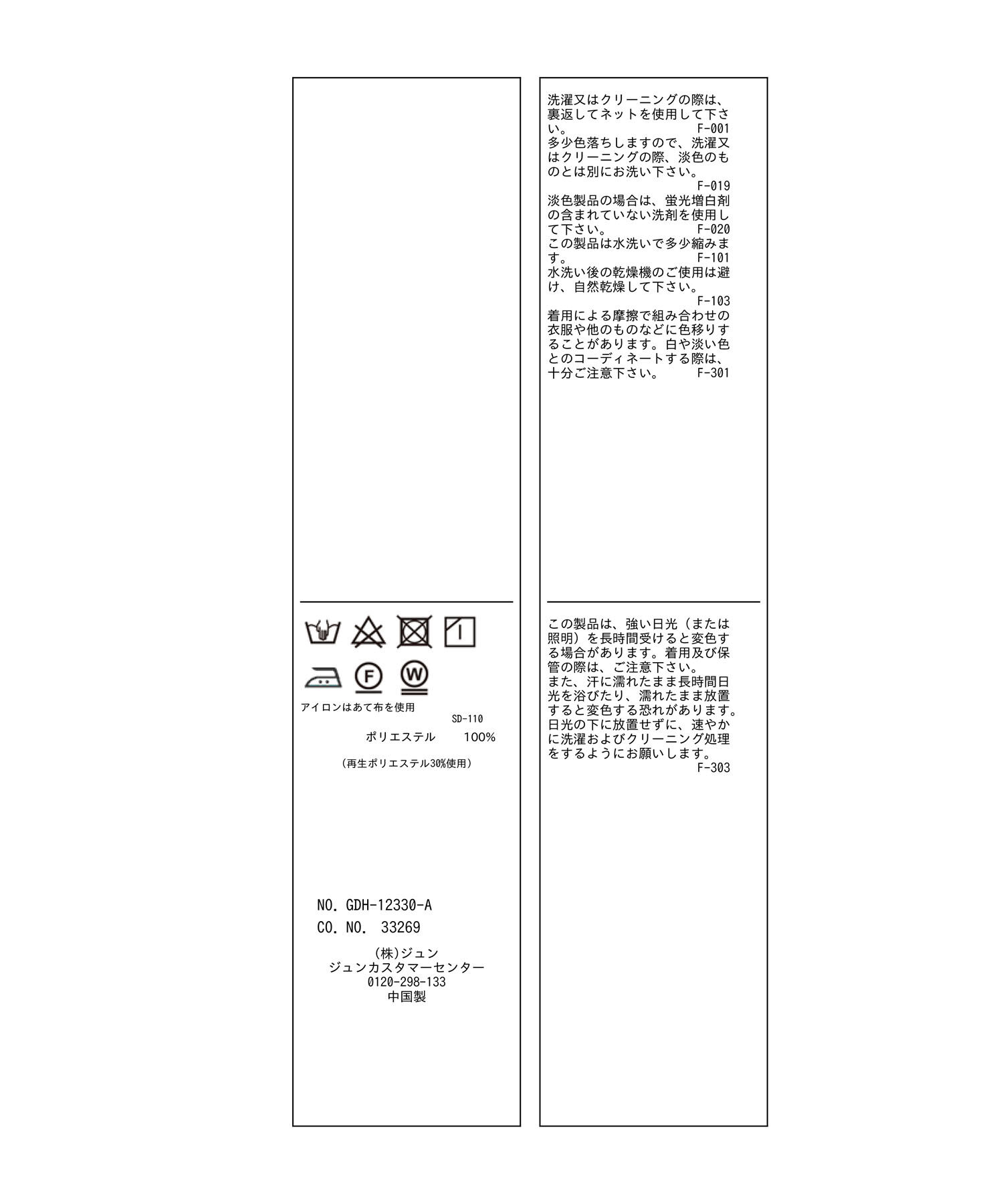 F
W
アイロンはあて布を使用
SD-110
ポリエステル　100%
(再生ポリエステル30%使用)

NO. GDH-12330-A
CO. NO. 33269
(株)ジュン
ジュンカスタマーセンター
0120-298-133
中国製

洗濯又はクリーニングの際は、裏返してネットを使用して下さい。 F-001
多少色落ちしますので、洗濯又はクリーニングの際、淡色のものとは別にお洗い下さい。 F-019
淡色製品の場合は、蛍光増白剤の含まれていない洗剤を使用して下さい。 F-020
この製品は水洗いで多少縮みます。 F-101
水洗い後の乾燥機のご使用は避け、自然乾燥して下さい。 F-103
着用による摩擦で組み合わせの衣服や他のものなどに色移りすることがあります。白や淡い色とのコーディネートする際は、十分ご注意下さい。 F-301

この製品は、強い日光（または照明）を長時間受けると変色する場合があります。着用及び保管の際は、ご注意下さい。
また、汗に濡れたまま長時間日光を浴びたり、濡れたまま放置すると変色する恐れがあります。日光の下に放置せずに、速やかに洗濯およびクリーニング処理をするようにお願いします。
F-303